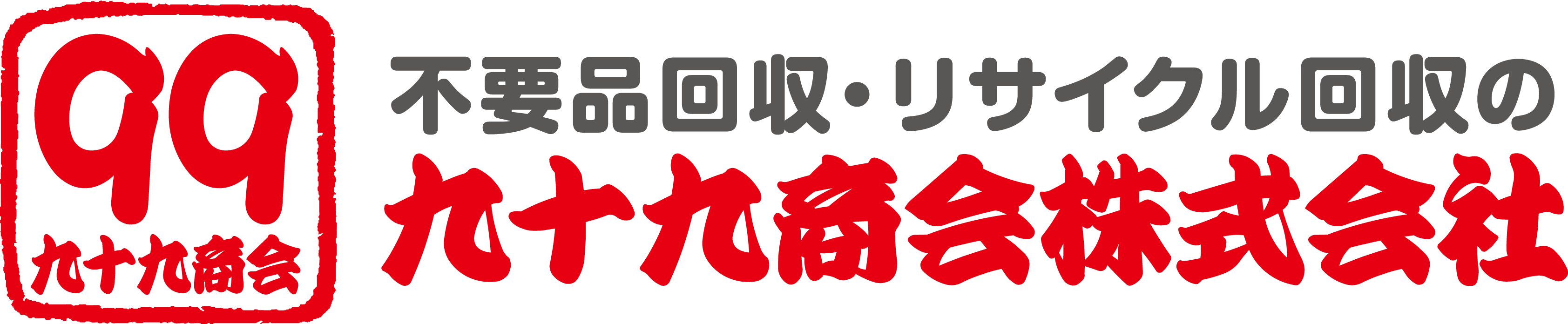 99
九十九商会

不要品回収・リサイクル回収の
九十九商会株式会社